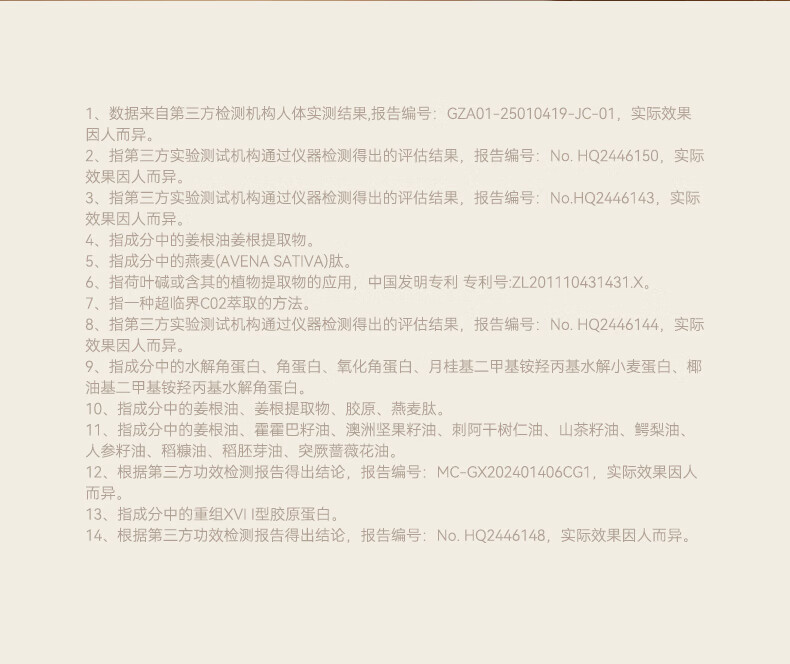 1、数据来自第三方检测机构人体实测结果,报告编号：GZA01-25010419-JC-01，实际效果因人而异。
2、指第三方实验测试机构通过仪器检测得出的评估结果，报告编号：No. HQ2446150，实际效果因人而异。
3、指第三方实验测试机构通过仪器检测得出的评估结果，报告编号：No.HQ2446143，实际效果因人而异。
4、指成分中的姜根油姜根提取物。
5、指成分中的燕麦(AVENA SATIVA)肽。
6、指荷叶碱或含其的植物提取物的应用，中国发明专利 专利号:ZL201110431431.X。
7、指一种超临界C02萃取的方法。
8、指第三方实验测试机构通过仪器检测得出的评估结果，报告编号：No. HQ2446144，实际效果因人而异。
9、指成分中的水解角蛋白、角蛋白、氧化角蛋白、月桂基二甲基铵羟丙基水解小麦蛋白、椰油基二甲基铵羟丙基水解角蛋白。
10、指成分中的姜根油、姜根提取物、胶原、燕麦肽。
11、指成分中的姜根油、霍霍巴籽油、澳洲坚果籽油、刺阿干树仁油、山茶籽油、鳄梨油、人参籽油、稻糠油、稻胚芽油、突厥蔷薇花油。
12、根据第三方功效检测报告得出结论，报告编号：MC-GX202401406CG1，实际效果因人而异。
13、指成分中的重组XVI I型胶原蛋白。
14、根据第三方功效检测报告得出结论，报告编号：No. HQ2446148，实际效果因人而异。